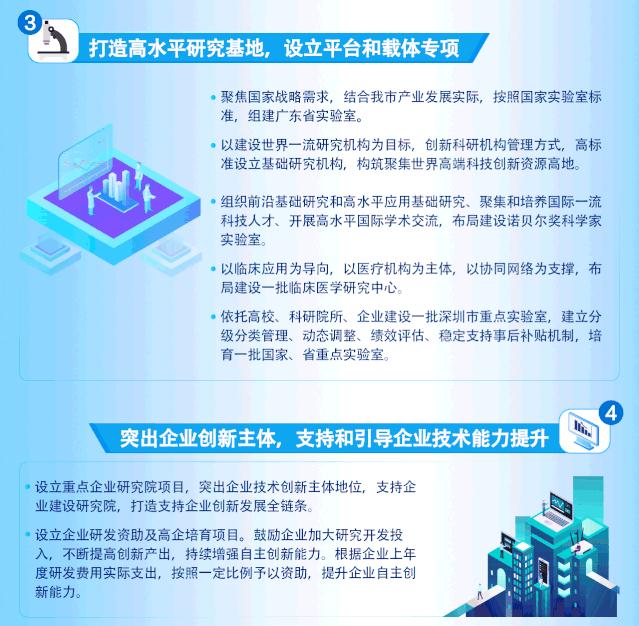 3

打造高水平研究基地，设立平台和载体专项

• 聚焦国家战略需求，结合我市产业发展实际，按照国家实验室标准，组建广东省实验室。

• 以建设世界一流研究机构为目标，创新科研机构管理方式，高标准设立基础研究机构，构筑聚集世界高端科技创新资源高地。

• 组织前沿基础研究和高水平应用基础研究、聚集和培养国际一流科技人才、开展高水平国际学术交流，布局建设诺贝尔奖科学家实验室。

• 以临床应用为导向，以医疗机构为主体，以协同网络为支撑，布局建设一批临床医学研究中心。

• 依托高校、科研院所、企业建设一批深圳市重点实验室，建立分级分类管理、动态调整、绩效评估、稳定支持事后补贴机制，培育一批国家、省重点实验室。

4

突出企业创新主体，支持和引导企业技术能力提升

• 设立重点企业研究院项目，突出企业技术创新主体地位，支持企业建设研究院，打造支持企业创新发展全链条。

• 设立企业研发资助及高企培育项目。鼓励企业加大研究开发投入，不断提高创新产出，持续增强自主创新能力。根据企业上年度研发费用实际支出，按照一定比例予以资助，提升企业自主创新能力。